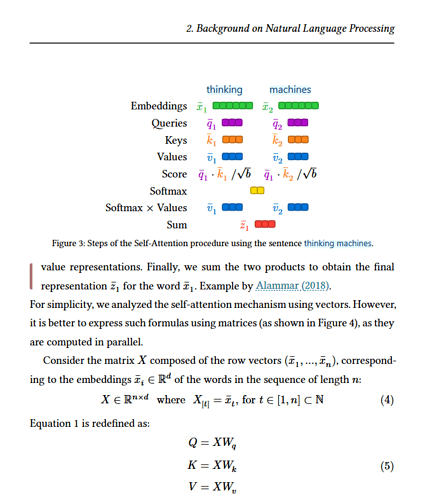 2. Background on Natural Language Processing

thinking machines

Embeddings $\bar{x}_1$ $\bar{x}_2$

Queries $\bar{q}_1$ $\bar{q}_2$

Keys $\bar{k}_1$ $\bar{k}_2$

Values $\bar{v}_1$ $\bar{v}_2$

Score $\bar{q}_1 \cdot \bar{k}_1 / \sqrt{b}$ $\bar{q}_1 \cdot \bar{k}_2 / \sqrt{b}$

Softmax

Softmax × Values $\bar{v}_1$ $\bar{v}_2$

Sum $\bar{z}_1$

Figure 3: Steps of the Self-Attention procedure using the sentence thinking machines.

value representations. Finally, we sum the two products to obtain the final representation $\bar{z}_1$ for the word $\bar{x}_1$. Example by Alammar (2018).

For simplicity, we analyzed the self-attention mechanism using vectors. However, it is better to express such formulas using matrices (as shown in Figure 4), as they are computed in parallel.

Consider the matrix $X$ composed of the row vectors $(\bar{x}_1, ..., \bar{x}_n)$, corresponding to the embeddings $\bar{x}_i \in \mathbb{R}^d$ of the words in the sequence of length $n$:

$X \in \mathbb{R}^{n \times d}$ where $X_{[t]} = \bar{x}_t$, for $t \in [1, n] \subset \mathbb{N}$ (4)

Equation 1 is redefined as:

$Q = XW_q$

$K = XW_k$ (5)

$V = XW_v$